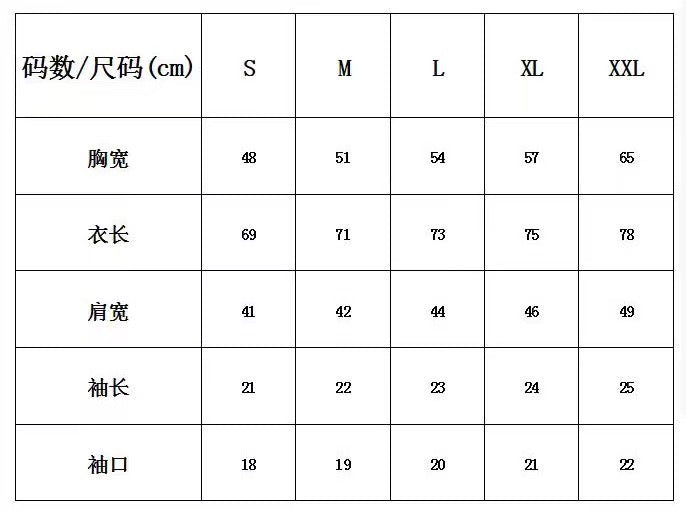 | 码数/尺码(cm) | S | M | L | XL | XXL |
|---|---|---|---|---|---|
| 胸宽 | 48 | 51 | 54 | 57 | 65 |
| 衣长 | 69 | 71 | 73 | 75 | 78 |
| 肩宽 | 41 | 42 | 44 | 46 | 49 |
| 袖长 | 21 | 22 | 23 | 24 | 25 |
| 袖口 | 18 | 19 | 20 | 21 | 22 |